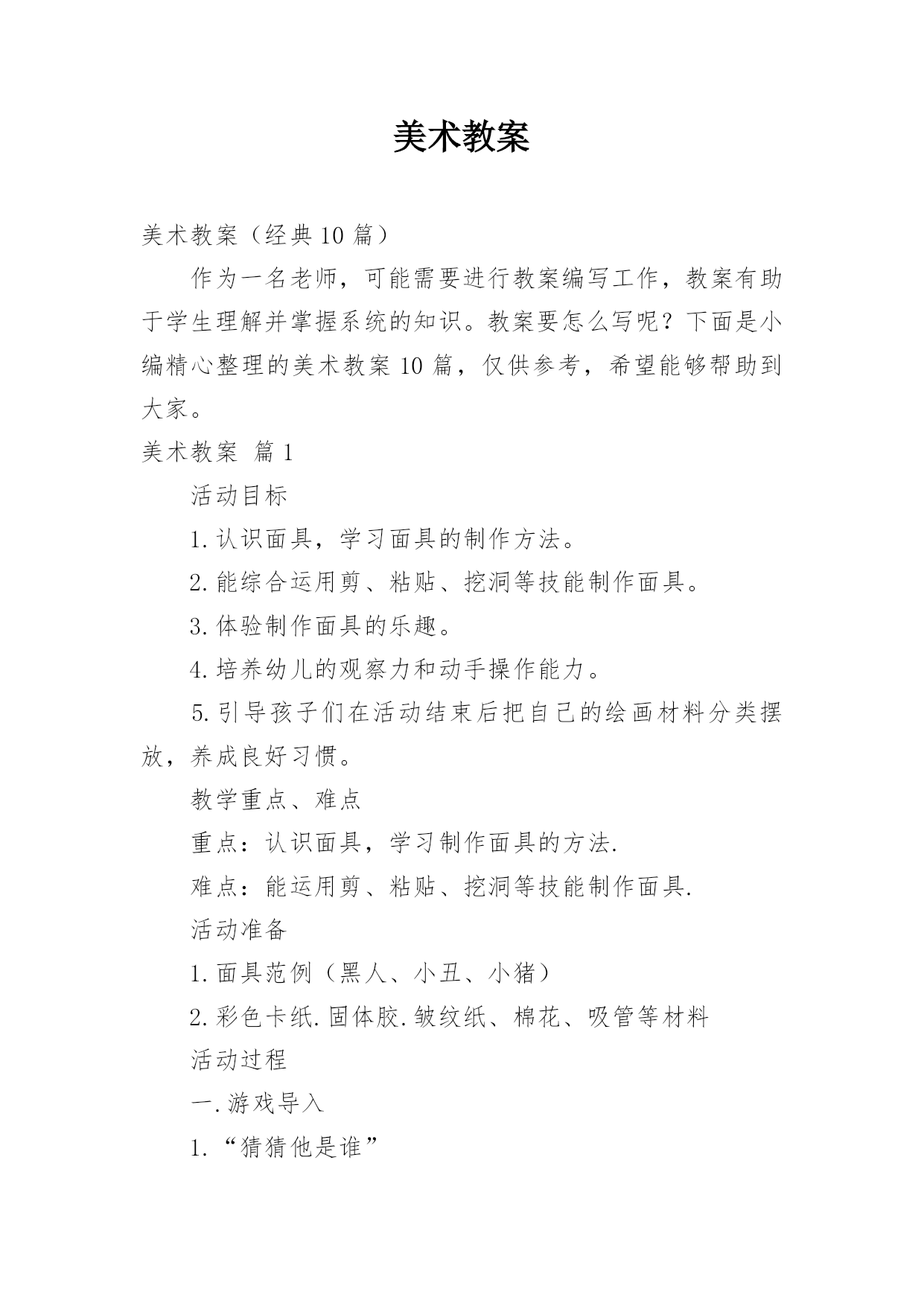 美术教案

美术教案（经典10篇）

作为一名老师，可能需要进行教案编写工作，教案有助于学生理解并掌握系统的知识。教案要怎么写呢？下面是小编精心整理的美术教案10篇，仅供参考，希望能够帮助到大家。

美术教案 篇1

活动目标

1.认识面具，学习面具的制作方法。

2.能综合运用剪、粘贴、挖洞等技能制作面具。

3.体验制作面具的乐趣。

4.培养幼儿的观察力和动手操作能力。

5.引导孩子们在活动结束后把自己的绘画材料分类摆放，养成良好习惯。

教学重点、难点

重点：认识面具，学习制作面具的方法.

难点：能运用剪、粘贴、挖洞等技能制作面具.

活动准备

1.面具范例（黑人、小丑、小猪）

2.彩色卡纸.固体胶.皱纹纸、棉花、吸管等材料

活动过程

一.游戏导入

1.“猜猜他是谁”